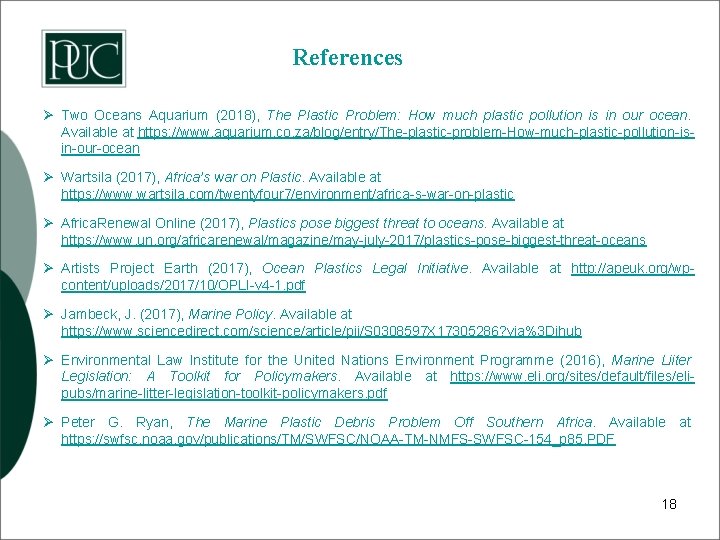 PUC

References

➢ Two Oceans Aquarium (2018), The Plastic Problem: How much plastic pollution is in our ocean. Available at https://www.aquarium.co.za/blog/entry/The-plastic-problem-How-much-plastic-pollution-is-in-our-ocean

➢ Wartsila (2017), Africa's war on Plastic. Available at https://www.wartsila.com/twentyfour7/environment/africa-s-war-on-plastic

➢ AfricaRenewal Online (2017), Plastics pose biggest threat to oceans. Available at https://www.un.org/africarenewal/magazine/may-july-2017/plastics-pose-biggest-threat-oceans

➢ Artists Project Earth (2017), Ocean Plastics Legal Initiative. Available at http://apeuk.org/wp-content/uploads/2017/10/OPLI-v4-1.pdf

➢ Jambeck, J. (2017), Marine Policy. Available at https://www.sciencedirect.com/science/article/pii/S0308597X17305286?via%3Dihub

➢ Environmental Law Institute for the United Nations Environment Programme (2016), Marine Liiter Legislation: A Toolkit for Policymakers. Available at https://www.eli.org/sites/default/files/eli-pubs/marine-litter-legislation-toolkit-policymakers.pdf

➢ Peter G. Ryan, The Marine Plastic Debris Problem Off Southern Africa. Available at https://swfsc.noaa.gov/publications/TM/SWFSC/NOAA-TM-NMFS-SWFSC-154_p85.PDF

18